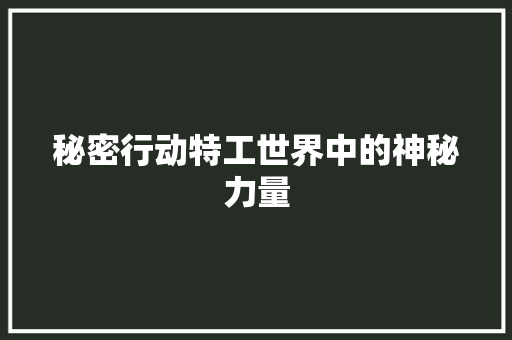 秘密行动特工世界中的神秘力量